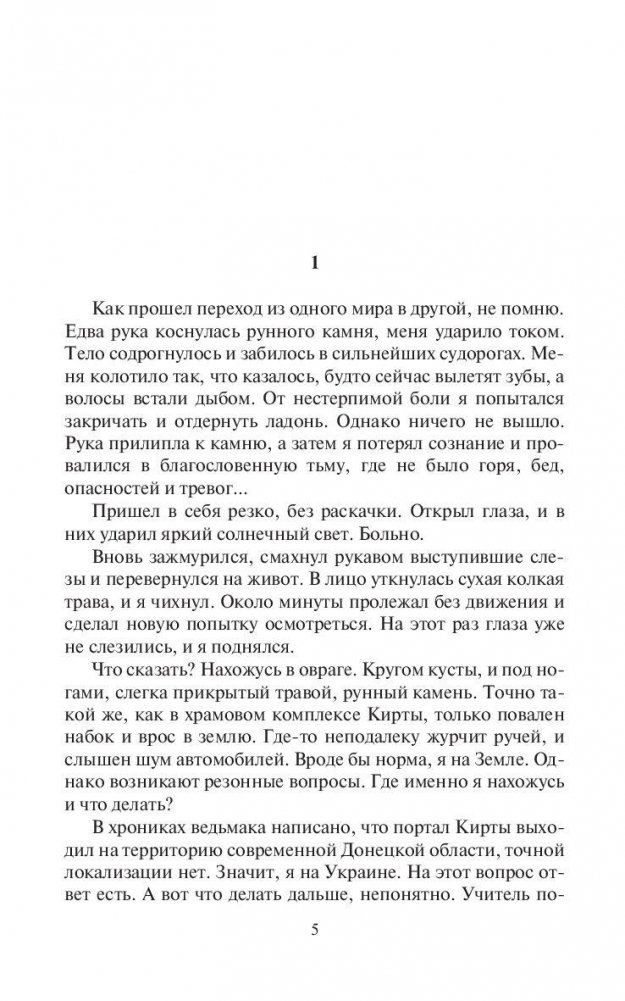 1

Как прошел переход из одного мира в другой, не помню. Едва рука коснулась рунного камня, меня ударило током. Тело содрогнулось и забилось в сильнейших судорогах. Меня колотило так, что казалось, будто сейчас вылетят зубы, а волосы встали дыбом. От нестерпимой боли я попытался закричать и отдернуть ладонь. Однако ничего не вышло. Рука прилипла к камню, а затем я потерял сознание и провалился в благословенную тьму, где не было горя, бед, опасностей и тревог...

Пришел в себя резко, без раскачки. Открыл глаза, и в них ударил яркий солнечный свет. Больно.

Вновь зажмурился, смахнул рукавом выступившие слезы и перевернулся на живот. В лицо уткнулась сухая колкая трава, и я чихнул. Около минуты пролежал без движения и сделал новую попытку осмотреться. На этот раз глаза уже не слезились, и я поднялся.

Что сказать? Нахожусь в овраге. Кругом кусты, и под ногами, слегка прикрытый травой, рунный камень. Точно такой же, как в храмовом комплексе Кирты, только повален набок и врос в землю. Где-то неподалеку журчит ручей, и слышен шум автомобилей. Вроде бы норма, я на Земле. Однако возникают резонные вопросы. Где именно я нахожусь и что делать?

В хрониках ведьмака написано, что портал Кирты выходил на территорию современной Донецкой области, точной локализации нет. Значит, я на Украине. На этот вопрос ответ есть. А вот что делать дальше, непонятно. Учитель по-

5